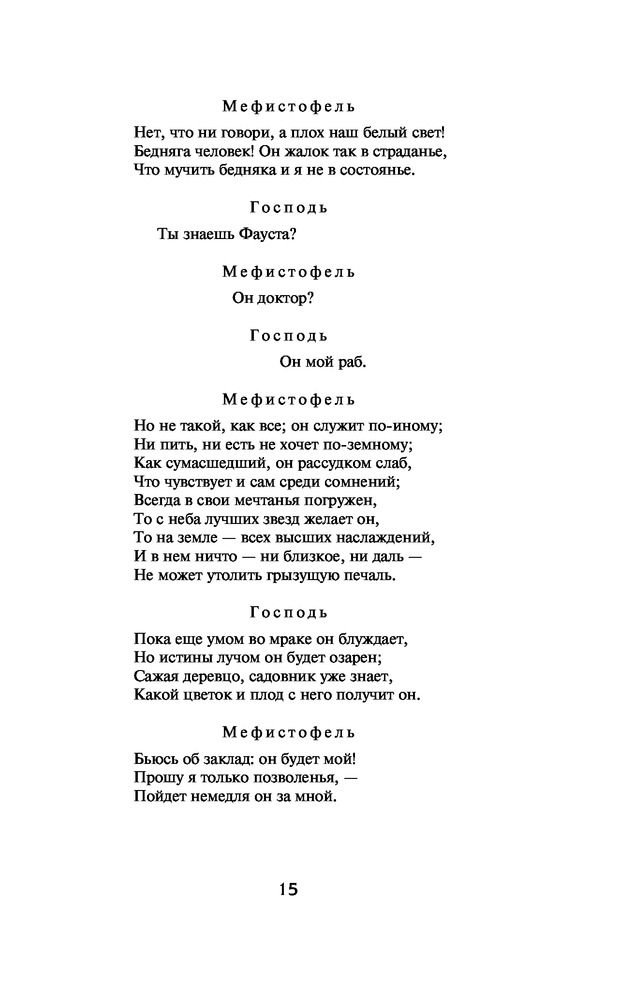 Мефистофель

Нет, что ни говори, а плох наш белый свет!
Бедняга человек! Он жалок так в страданье,
Что мучить бедняка и я не в состоянье.

Господь

Ты знаешь Фауста?

Мефистофель

Он доктор?

Господь

Он мой раб.

Мефистофель

Но не такой, как все; он служит по-иному;
Ни пить, ни есть не хочет по-земному;
Как сумасшедший, он рассудком слаб,
Что чувствует и сам среди сомнений;
Всегда в свои мечтанья погружен,
То с неба лучших звезд желает он,
То на земле — всех высших наслаждений,
И в нем ничто — ни близкое, ни даль —
Не может утолить грызущую печаль.

Господь

Пока еще умом во мраке он блуждает,
Но истины лучом он будет озарен;
Сажая деревцо, садовник уже знает,
Какой цветок и плод с него получит он.

Мефистофель

Бьюсь об заклад: он будет мой!
Прошу я только позволенья, —
Пойдет немедля он за мной.

15